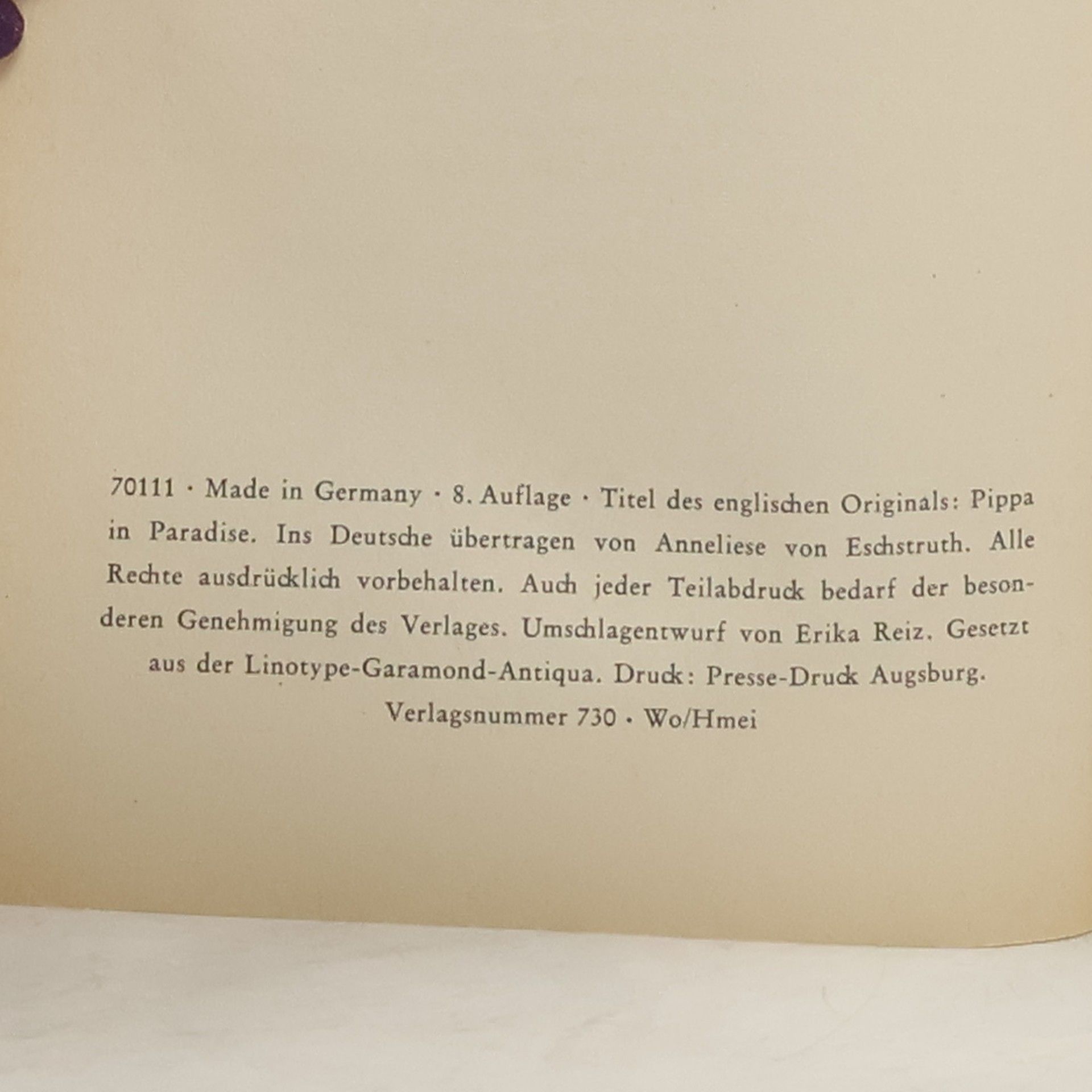 70111 · Made in Germany · 8. Auflage · Titel des englischen Originals: Pippa in Paradise. Ins Deutsche übertragen von Anneliese von Eschstruth. Alle Rechte ausdrücklich vorbehalten. Auch jeder Teilabdruck bedarf der besonderen Genehmigung des Verlages. Umschlagentwurf von Erika Reiz. Gesetzt aus der Linotype-Garamond-Antiqua. Druck: Presse-Druck Augsburg.

Verlagsnummer 730 · Wo/Hmei